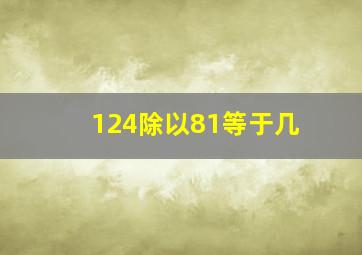 124除以81等于几